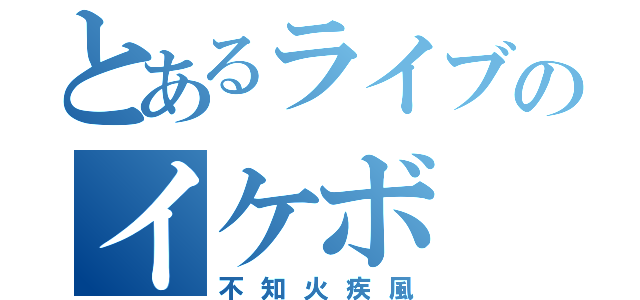 とあるライブの
イケボ
不知火疾風